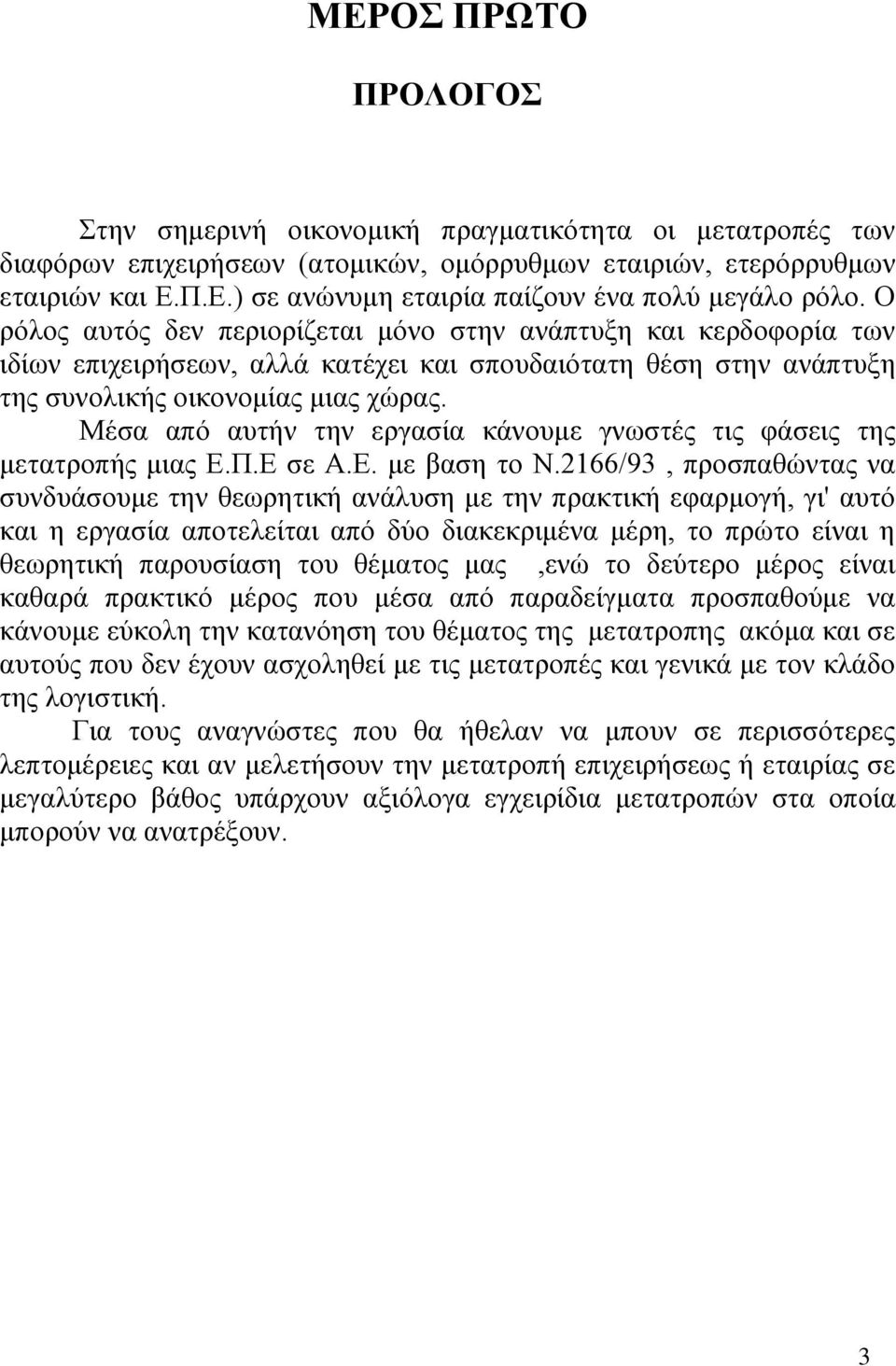 ΜΕΡΟΣ ΠΡΩΤΟ

ΠΡΟΛΟΓΟΣ

Στην σημερινή οικονομική πραγματικότητα οι μετατροπές των διαφόρων επιχειρήσεων (ατομικών, ομόρρυθμων εταιριών, ετερόρρυθμων εταιριών και Ε.Π.Ε.) σε ανώνυμη εταιρία παίζουν ένα πολύ μεγάλο ρόλο. Ο ρόλος αυτός δεν περιορίζεται μόνο στην ανάπτυξη και κερδοφορία των ιδίων επιχειρήσεων, αλλά κατέχει και σπουδαιότατη θέση στην ανάπτυξη της συνολικής οικονομίας μιας χώρας.

Μέσα από αυτήν την εργασία κάνουμε γνωστές τις φάσεις της μετατροπής μιας Ε.Π.Ε σε Α.Ε. με βαση το Ν.2166/93 , προσπαθώντας να συνδυάσουμε την θεωρητική ανάλυση με την πρακτική εφαρμογή, γι' αυτό και η εργασία αποτελείται από δύο διακεκριμένα μέρη, το πρώτο είναι η θεωρητική παρουσίαση του θέματος μας ,ενώ το δεύτερο μέρος είναι καθαρά πρακτικό μέρος που μέσα από παραδείγματα προσπαθούμε να κάνουμε εύκολη την κατανόηση του θέματος της μετατροπης ακόμα και σε αυτούς που δεν έχουν ασχοληθεί με τις μετατροπές και γενικά με τον κλάδο της λογιστική.

Για τους αναγνώστες που θα ήθελαν να μπουν σε περισσότερες λεπτομέρειες και αν μελετήσουν την μετατροπή επιχειρήσεως ή εταιρίας σε μεγαλύτερο βάθος υπάρχουν αξιόλογα εγχειρίδια μετατροπών στα οποία μπορούν να ανατρέξουν.

3